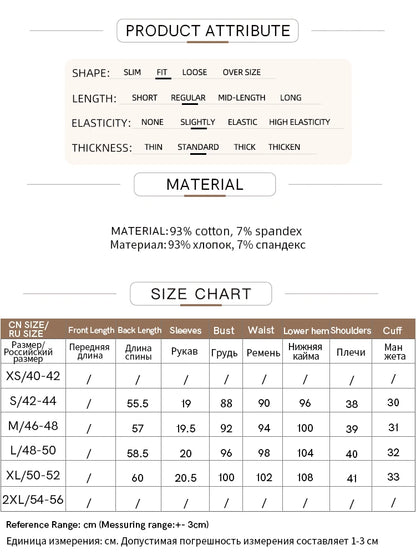 PRODUCT ATTRIBUTE

SHAPE: SLIM FIT LOOSE OVER SIZE

LENGTH: SHORT REGULAR MID-LENGTH LONG

ELASTICITY: NONE SLIGHTLY ELASTIC HIGH ELASTICITY

THICKNESS: THIN STANDARD THICK THICKEN

MATERIAL

MATERIAL:93% cotton, 7% spandex
Материал:93% хлопок, 7% спандекс

SIZE CHART

| CN SIZE/ RU SIZE | Front Length | Back Length | Sleeves | Bust | Waist | Lower hem | Shoulders | Cuff |
|---|---|---|---|---|---|---|---|---|
| Размер/ Российский размер | Передняя длина | Длина спины | Рукав | Грудь | Ремень | Нижняя кайма | Плечи | Ман жета |
| XS/40-42 | / | / | / | / | / | / | / | / |
| S/42-44 | / | 55.5 | 19 | 88 | 90 | 96 | 38 | 30 |
| M/46-48 | / | 57 | 19.5 | 92 | 94 | 100 | 39 | 31 |
| L/48-50 | / | 58.5 | 20 | 96 | 98 | 104 | 40 | 32 |
| XL/50-52 | / | 60 | 20.5 | 100 | 102 | 108 | 41 | 33 |
| 2XL/54-56 | / | / | / | / | / | / | / | / |

Reference Range: cm (Messuring range:+- 3cm)
Единица измерения: см. Допустимая погрешность измерения составляет 1-3 см